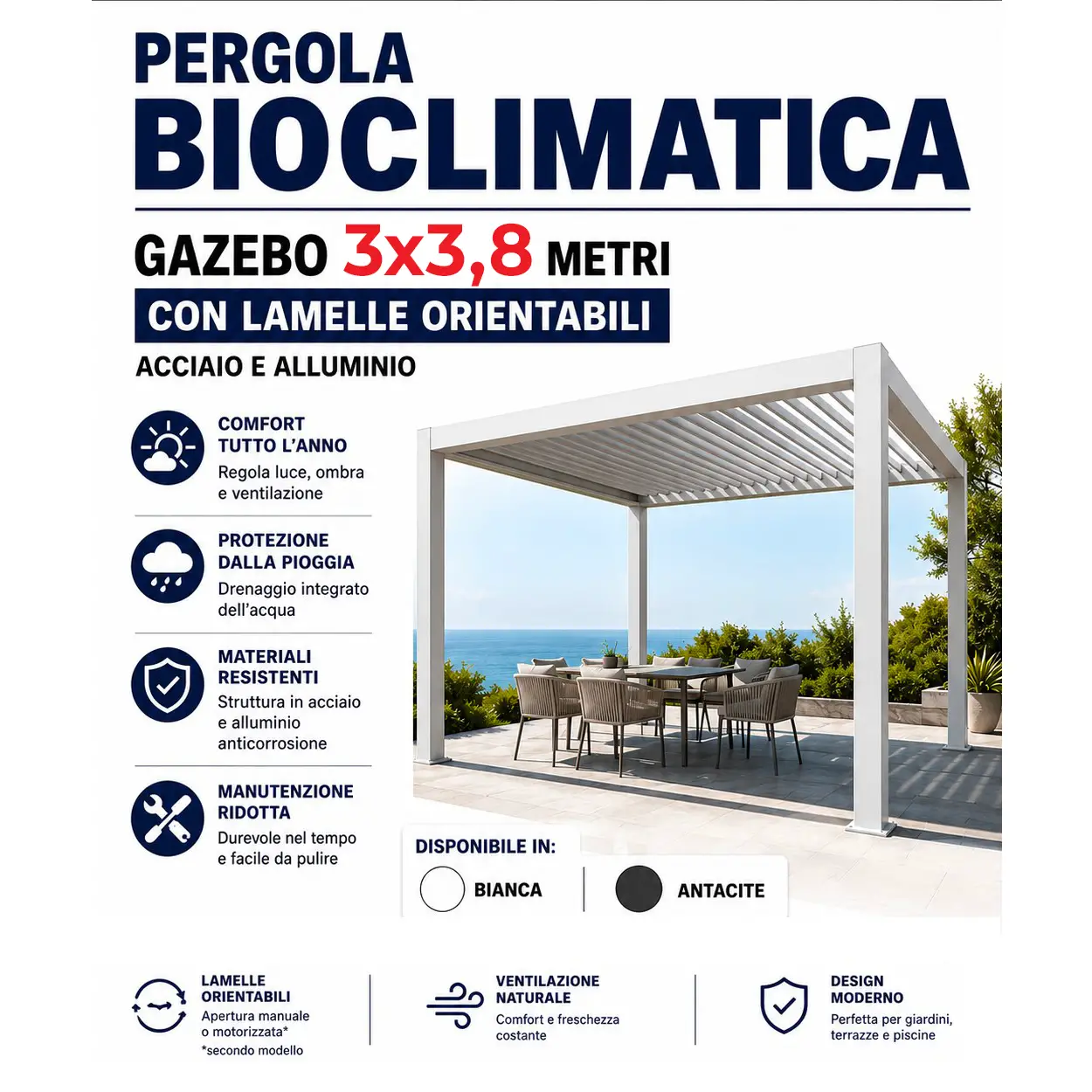 PERGOLA
BIOCLIMATICA

GAZEBO 3x3,8 METRI
CON LAMELLE ORIENTABILI
ACCIAIO E ALLUMINIO

COMFORT
TUTTO L'ANNO
Regola luce, ombra e ventilazione

PROTEZIONE
DALLA PIOGGIA
Drenaggio integrato dell'acqua

MATERIALI
RESISTENTI
Struttura in acciaio e alluminio anticorrosione

MANUTENZIONE
RIDOTTA
Durevole nel tempo e facile da pulire

DISPONIBILE IN:
BIANCA
ANTACITE

LAMELLE
ORIENTABILI
Apertura manuale o motorizzata*
*secondo modello

VENTILAZIONE
NATURALE
Comfort e freschezza costante

DESIGN
MODERNO
Perfetta per giardini, terrazze e piscine